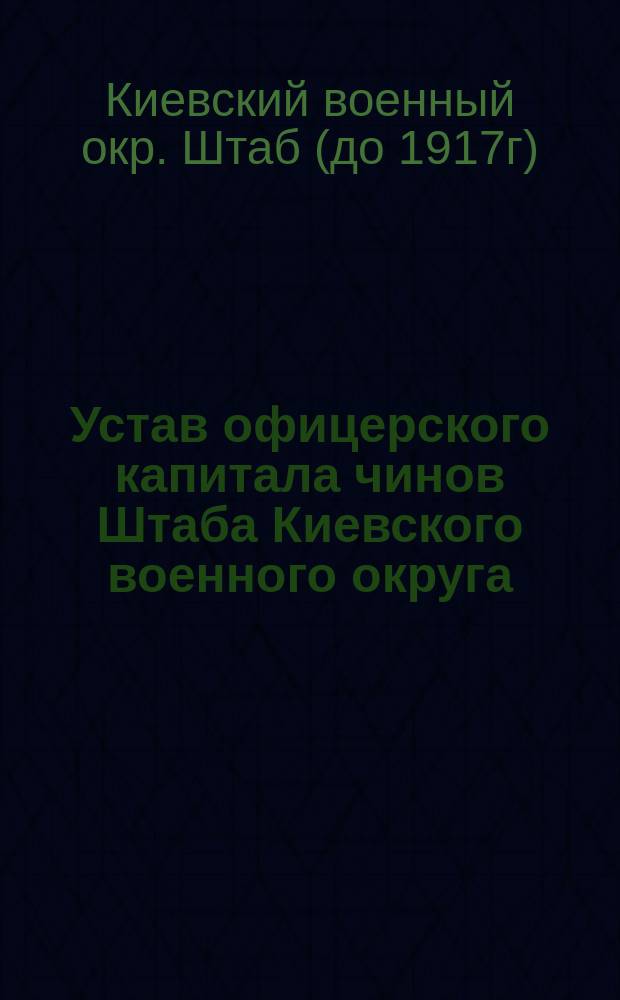 Киевский военный окр. Штаб (до 1917г)

Устав офицерского капитала чинов Штаба Киевского военного округа